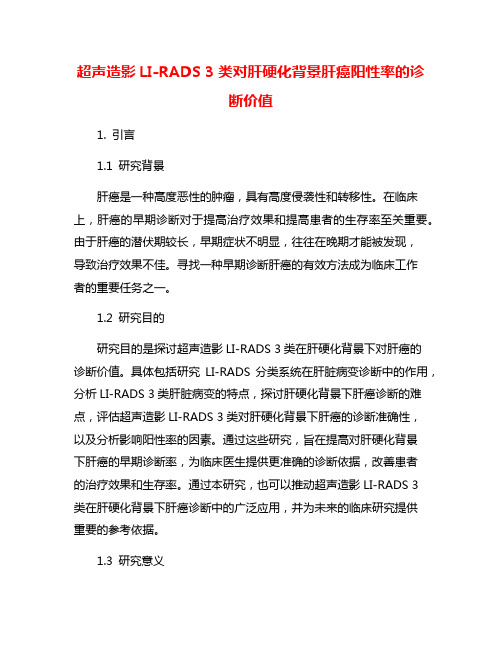 超声造影 LI-RADS 3 类对肝硬化背景肝癌阳性率的诊断价值

1. 引言

1.1 研究背景

肝癌是一种高度恶性的肿瘤，具有高度侵袭性和转移性。在临床上，肝癌的早期诊断对于提高治疗效果和提高患者的生存率至关重要。由于肝癌的潜伏期较长，早期症状不明显，往往在晚期才能被发现，导致治疗效果不佳。寻找一种早期诊断肝癌的有效方法成为临床工作者的重要任务之一。

1.2 研究目的

研究目的是探讨超声造影 LI-RADS 3 类在肝硬化背景下对肝癌的诊断价值。具体包括研究 LI-RADS 分类系统在肝脏病变诊断中的作用，分析 LI-RADS 3 类肝脏病变的特点，探讨肝硬化背景下肝癌诊断的难点，评估超声造影 LI-RADS 3 类对肝硬化背景下肝癌的诊断准确性，以及分析影响阳性率的因素。通过这些研究，旨在提高对肝硬化背景下肝癌的早期诊断率，为临床医生提供更准确的诊断依据，改善患者的治疗效果和生存率。通过本研究，也可以推动超声造影 LI-RADS 3 类在肝硬化背景下肝癌诊断中的广泛应用，并为未来的临床研究提供重要的参考依据。

1.3 研究意义